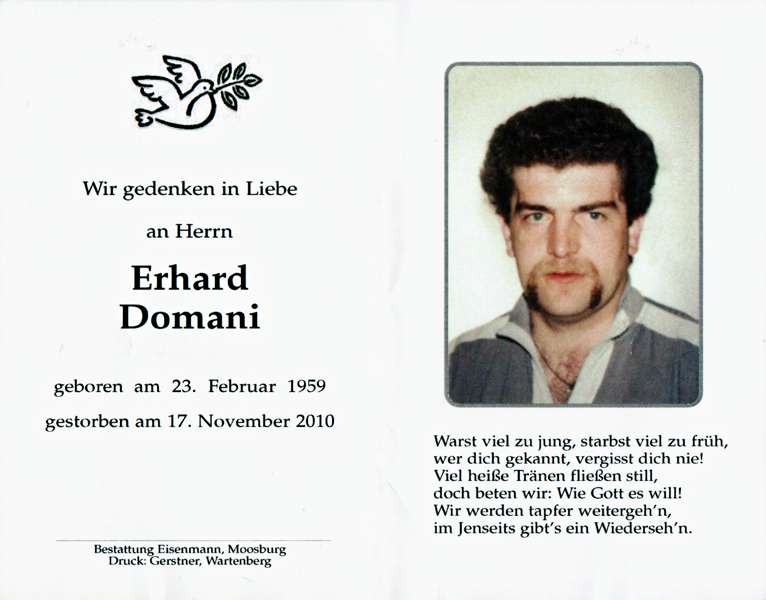 Wir gedenken in Liebe

an Herrn

Erhard
Domani

geboren am 23. Februar 1959

gestorben am 17. November 2010

Bestattung Eisenmann, Moosburg
Druck: Gerstner, Wartenberg

Warst viel zu jung, starbst viel zu früh,
wer dich gekannt, vergisst dich nie!
Viel heiße Tränen fließen still,
doch beten wir: Wie Gott es will!
Wir werden tapfer weitergeh'n,
im Jenseits gibt's ein Wiederseh'n.